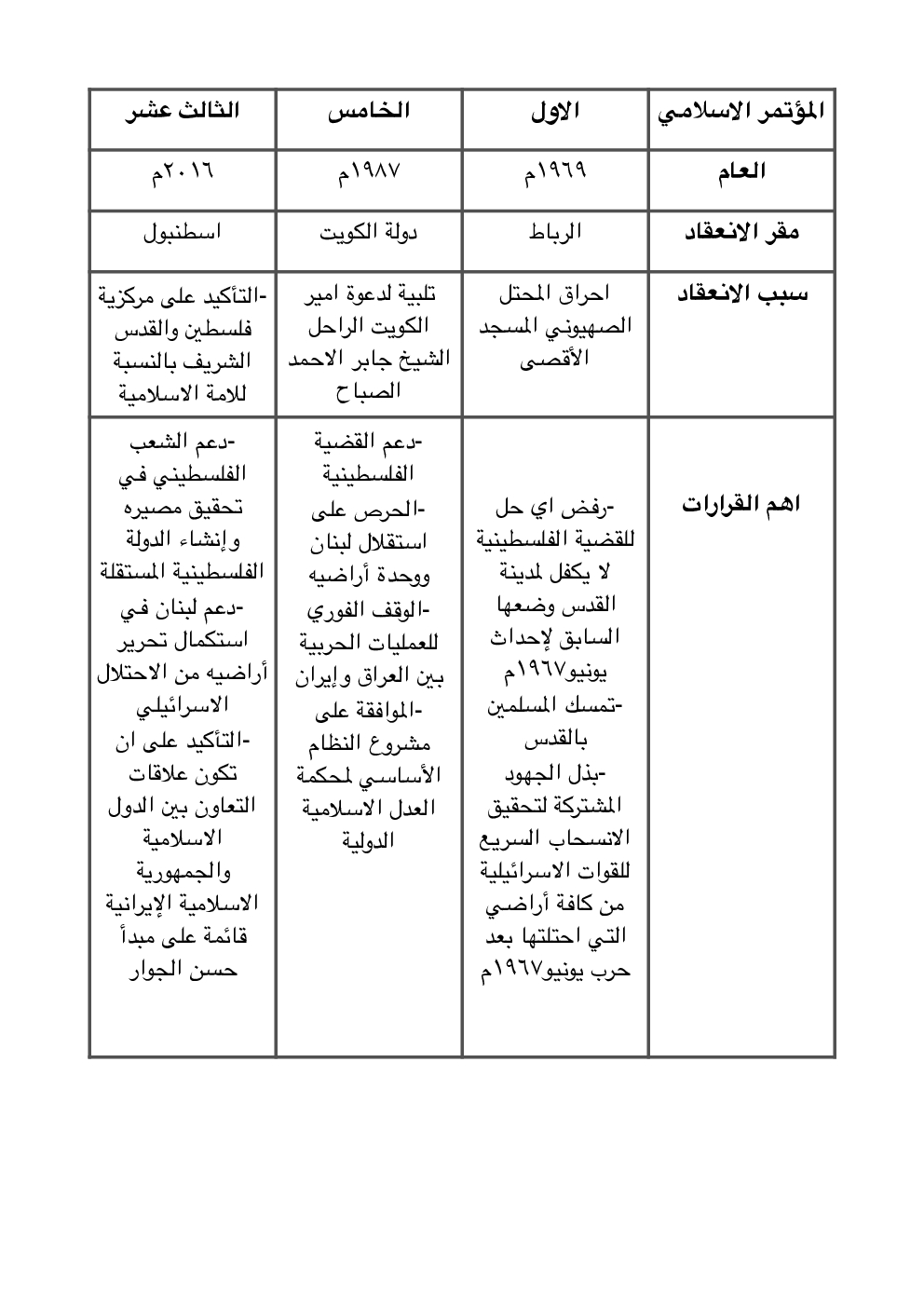 | المؤتمر الاسلامي | الاول | الخامس | الثالث عشر |
|---|---|---|---|
| العام | ١٩٦٩م | ١٩٨٧م | ٢٠١٦م |
| مقر الانعقاد | الرباط | دولة الكويت | اسطنبول |
| سبب الانعقاد | احراق المحتل الصهيوني المسجد الأقصى | تلبية لدعوة امير الكويت الراحل الشيخ جابر الاحمد الصباح | -التأكيد على مركزية فلسطين والقدس الشريف بالنسبة للامة الاسلامية |
| اهم القرارات | -رفض اي حل للقضية الفلسطينية لا يكفل لمدينة القدس وضعها السابق لإحداث يونيو١٩٦٧م -تمسك المسلمين بالقدس -بذل الجهود المشتركة لتحقيق الانسحاب السريع للقوات الاسرائيلية من كافة أراضي التي احتلتها بعد حرب يونيو١٩٦٧م | -دعم القضية الفلسطينية -الحرص على استقلال لبنان ووحدة أراضيه -الوقف الفوري للعمليات الحربية بين العراق وإيران -الموافقة على مشروع النظام الأساسي لمحكمة العدل الاسلامية الدولية | -دعم الشعب الفلسطيني في تحقيق مصيره وإنشاء الدولة الفلسطينية المستقلة -دعم لبنان في استكمال تحرير أراضيه من الاحتلال الاسرائيلي -التأكيد على ان تكون علاقات التعاون بين الدول الاسلامية والجمهورية الاسلامية الإيرانية قائمة على مبدأ حسن الجوار |